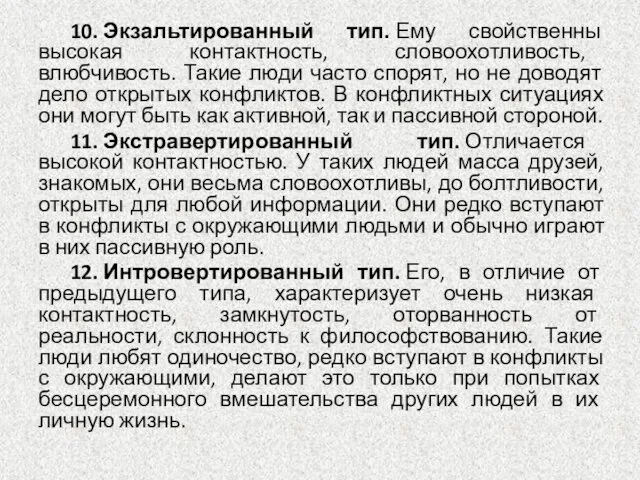 10. Экзальтированный тип. Ему свойственны высокая контактность, словоохотливость, влюбчивость. Такие люди часто спорят, но не доводят дело открытых конфликтов. В конфликтных ситуациях они могут быть как активной, так и пассивной стороной.

11. Экстравертированный тип. Отличается высокой контактностью. У таких людей масса друзей, знакомых, они весьма словоохотливы, до болтливости, открыты для любой информации. Они редко вступают в конфликты с окружающими людьми и обычно играют в них пассивную роль.

12. Интровертированный тип. Его, в отличие от предыдущего типа, характеризует очень низкая контактность, замкнутость, оторванность от реальности, склонность к философствованию. Такие люди любят одиночество, редко вступают в конфликты с окружающими, делают это только при попытках бесцеремонного вмешательства других людей в их личную жизнь.